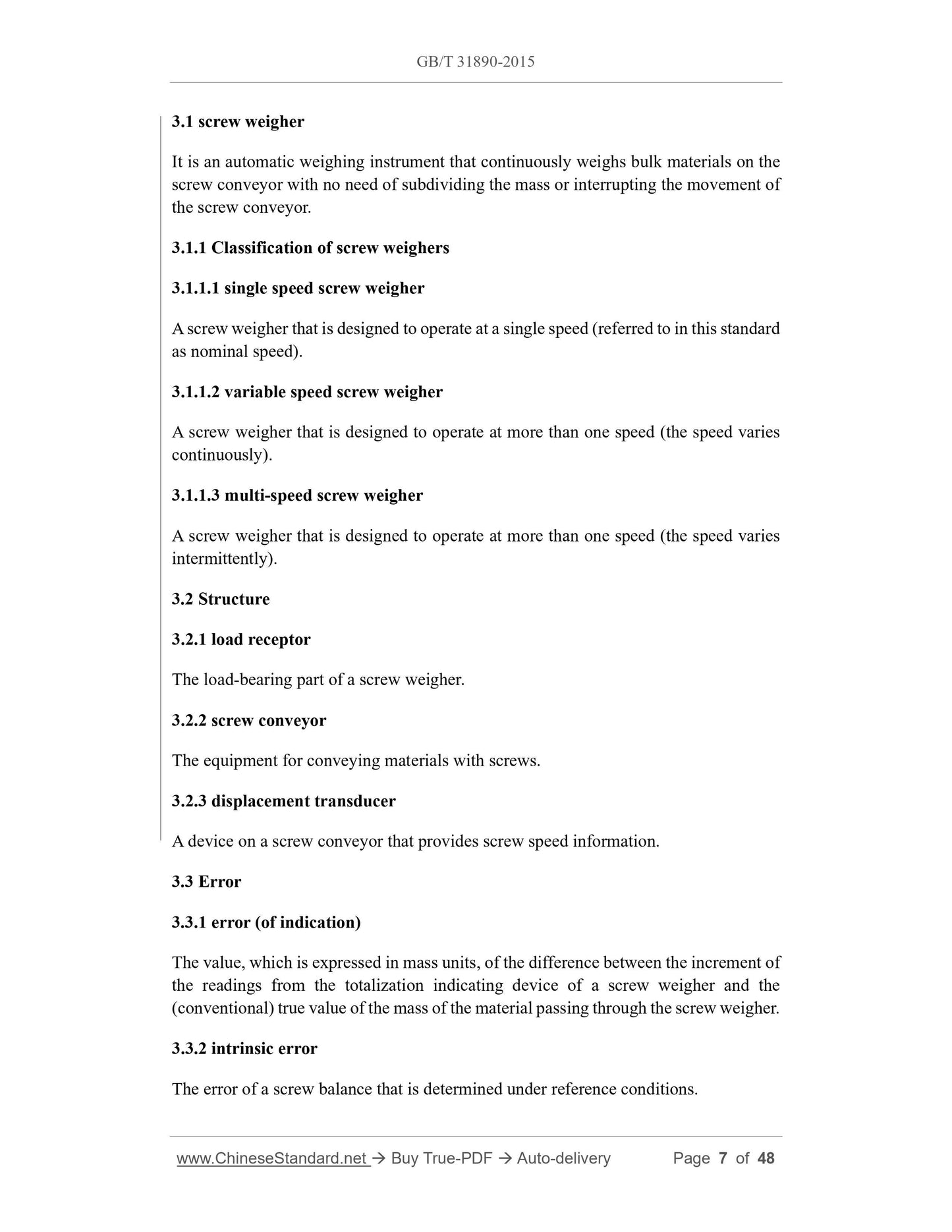 GB/T 31890-2015

3.1 screw weigher

It is an automatic weighing instrument that continuously weighs bulk materials on the screw conveyor with no need of subdividing the mass or interrupting the movement of the screw conveyor.

3.1.1 Classification of screw weighers

3.1.1.1 single speed screw weigher

A screw weigher that is designed to operate at a single speed (referred to in this standard as nominal speed).

3.1.1.2 variable speed screw weigher

A screw weigher that is designed to operate at more than one speed (the speed varies continuously).

3.1.1.3 multi-speed screw weigher

A screw weigher that is designed to operate at more than one speed (the speed varies intermittently).

3.2 Structure

3.2.1 load receptor

The load-bearing part of a screw weigher.

3.2.2 screw conveyor

The equipment for conveying materials with screws.

3.2.3 displacement transducer

A device on a screw conveyor that provides screw speed information.

3.3 Error

3.3.1 error (of indication)

The value, which is expressed in mass units, of the difference between the increment of the readings from the totalization indicating device of a screw weigher and the (conventional) true value of the mass of the material passing through the screw weigher.

3.3.2 intrinsic error

The error of a screw balance that is determined under reference conditions.

www.ChineseStandard.net → Buy True-PDF → Auto-delivery Page 7 of 48